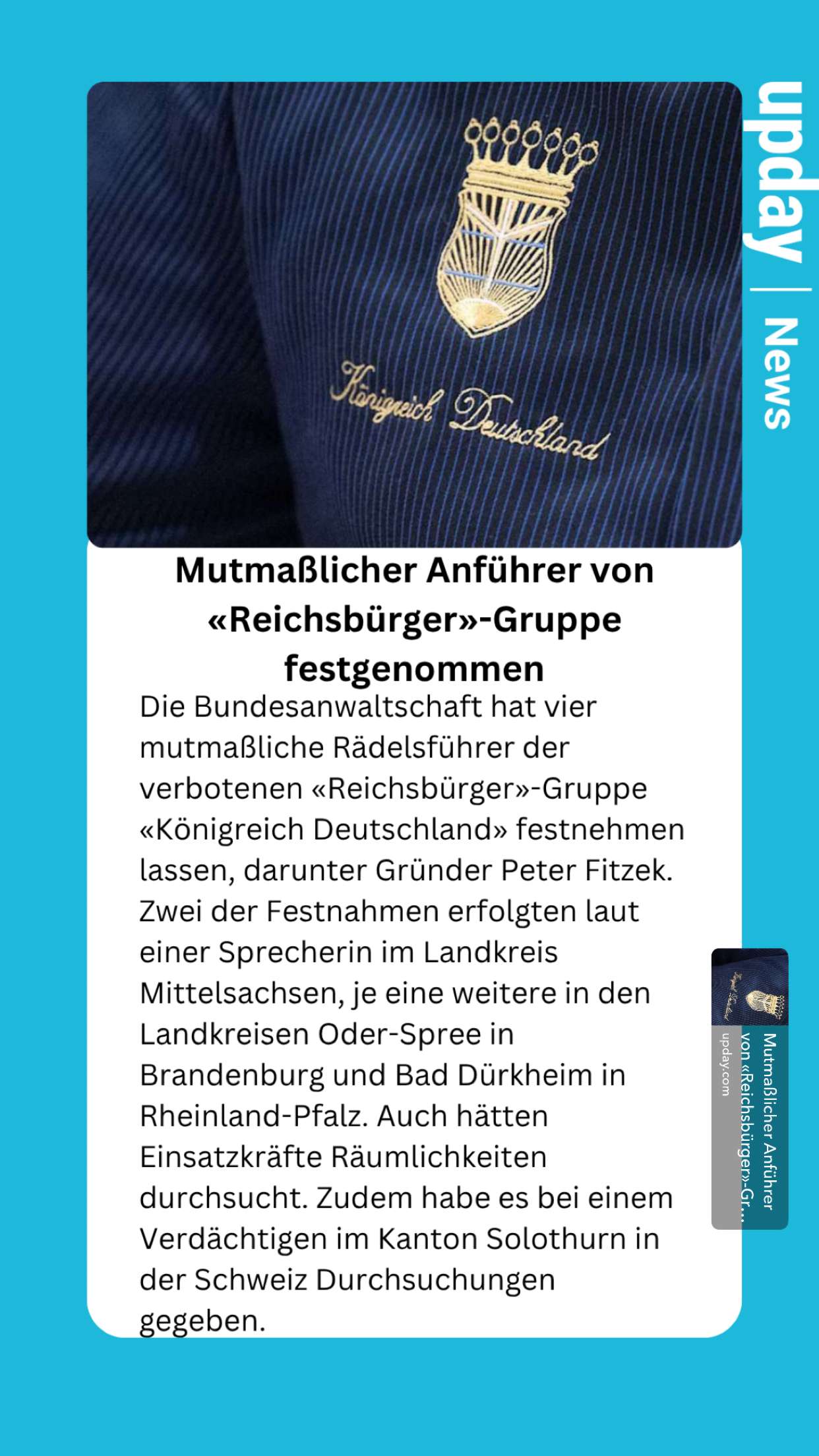 upday | News

Königreich Deutschland

Mutmaßlicher Anführer von «Reichsbürger»-Gruppe festgenommen

Die Bundesanwaltschaft hat vier mutmaßliche Rädelsführer der verbotenen «Reichsbürger»-Gruppe «Königreich Deutschland» festnehmen lassen, darunter Gründer Peter Fitzek. Zwei der Festnahmen erfolgten laut einer Sprecherin im Landkreis Mittelsachsen, je eine weitere in den Landkreisen Oder-Spree in Brandenburg und Bad Dürkheim in Rheinland-Pfalz. Auch hätten Einsatzkräfte Räumlichkeiten durchsucht. Zudem habe es bei einem Verdächtigen im Kanton Solothurn in der Schweiz Durchsuchungen gegeben.

Mutmaßlicher Anführer von «Reichsbürger»-Gr...
upday.com